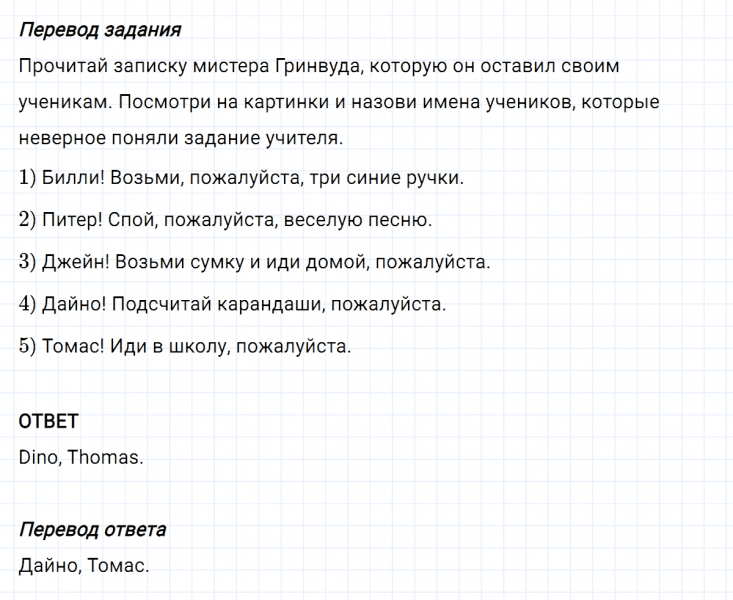 Перевод задания
Прочитай записку мистера Гринвуда, которую он оставил своим ученикам. Посмотри на картинки и назови имена учеников, которые неверное поняли задание учителя.

1) Билли! Возьми, пожалуйста, три синие ручки.

2) Питер! Спой, пожалуйста, веселую песню.

3) Джейн! Возьми сумку и иди домой, пожалуйста.

4) Дайно! Подсчитай карандаши, пожалуйста.

5) Томас! Иди в школу, пожалуйста.

ОТВЕТ
Dino, Thomas.

Перевод ответа
Дайно, Томас.